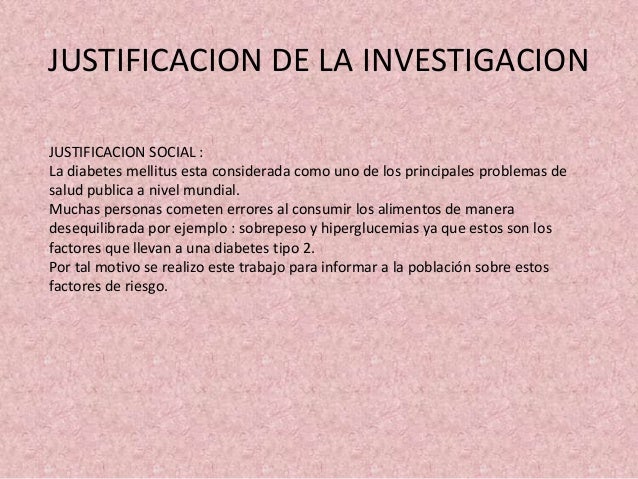 JUSTIFICACION DE LA INVESTIGACION

JUSTIFICACION SOCIAL :
La diabetes mellitus esta considerada como uno de los principales problemas de salud publica a nivel mundial.
Muchas personas cometen errores al consumir los alimentos de manera desequilibrada por ejemplo : sobrepeso y hiperglucemias ya que estos son los factores que llevan a una diabetes tipo 2.
Por tal motivo se realizo este trabajo para informar a la población sobre estos factores de riesgo.